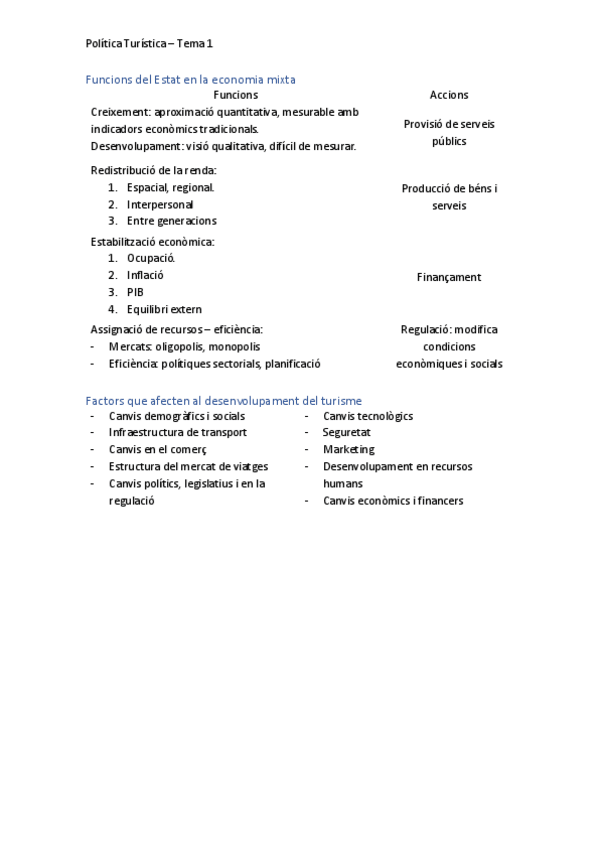 Política Turística – Tema 1

Funcions del Estat en la economia mixta

| Funcions | Accions |
|---|---|
| Creixement: aproximació quantitativa, mesurable amb indicadors econòmics tradicionals. Desenvolupament: visió qualitativa, difícil de mesurar. | Provisió de serveis públics |
| Redistribució de la renda: 1. Espacial, regional. 2. Interpersonal 3. Entre generacions | Producció de béns i serveis |
| Estabilització econòmica: 1. Ocupació. 2. Inflació 3. PIB 4. Equilibri extern | Finançament |
| Assignació de recursos – eficiència: - Mercats: oligopolis, monopolis - Eficiència: polítiques sectorials, planificació | Regulació: modifica condicions econòmiques i socials |

Factors que afecten al desenvolupament del turisme

- Canvis demogràfics i socials
- Infraestructura de transport
- Canvis en el comerç
- Estructura del mercat de viatges
- Canvis polítics, legislatius i en la regulació

- Canvis tecnològics
- Seguretat
- Marketing
- Desenvolupament en recursos humans
- Canvis econòmics i financers